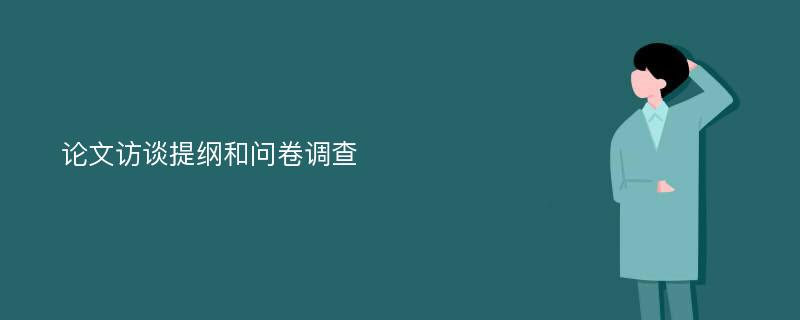 论文访谈提纲和问卷调查